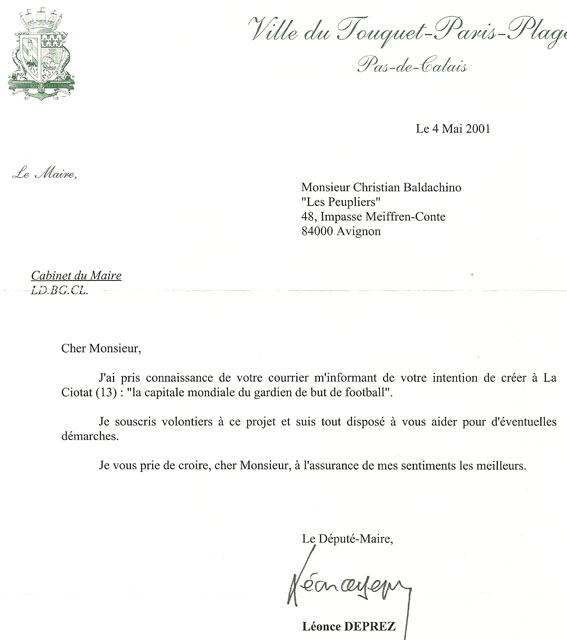 Ville du Touquet-Paris-Plage
Pas-de-Calais

Le 4 Mai 2001

Le Maire,

Monsieur Christian Baldachino
"Les Peupliers"
48, Impasse Meiffren-Conte
84000 Avignon

Cabinet du Maire
LD.BG.CL.

Cher Monsieur,

J'ai pris connaissance de votre courrier m'informant de votre intention de créer à La Ciotat (13) : "la capitale mondiale du gardien de but de football".

Je souscris volontiers à ce projet et suis tout disposé à vous aider pour d'éventuelles démarches.

Je vous prie de croire, cher Monsieur, à l'assurance de mes sentiments les meilleurs.

Le Député-Maire,

Léonce Deprez

Léonce DEPREZ